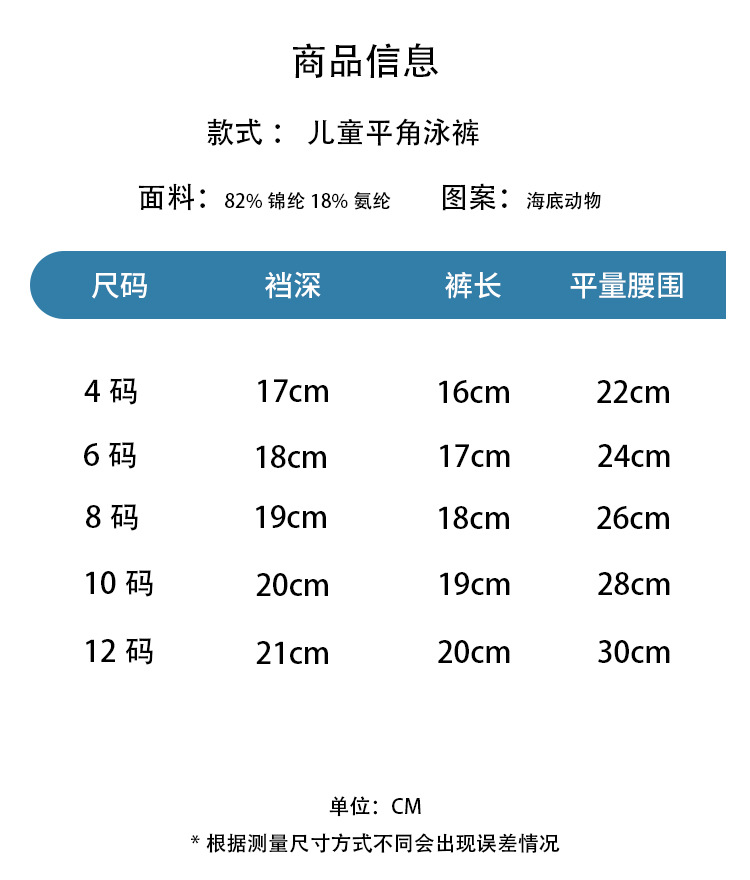 商品信息

款式： 儿童平角泳裤

面料：82% 锦纶 18% 氨纶　　图案：海底动物

| 尺码 | 裆深 | 裤长 | 平量腰围 |
|---|---|---|---|
| 4 码 | 17cm | 16cm | 22cm |
| 6 码 | 18cm | 17cm | 24cm |
| 8 码 | 19cm | 18cm | 26cm |
| 10 码 | 20cm | 19cm | 28cm |
| 12 码 | 21cm | 20cm | 30cm |

单位：CM

* 根据测量尺寸方式不同会出现误差情况